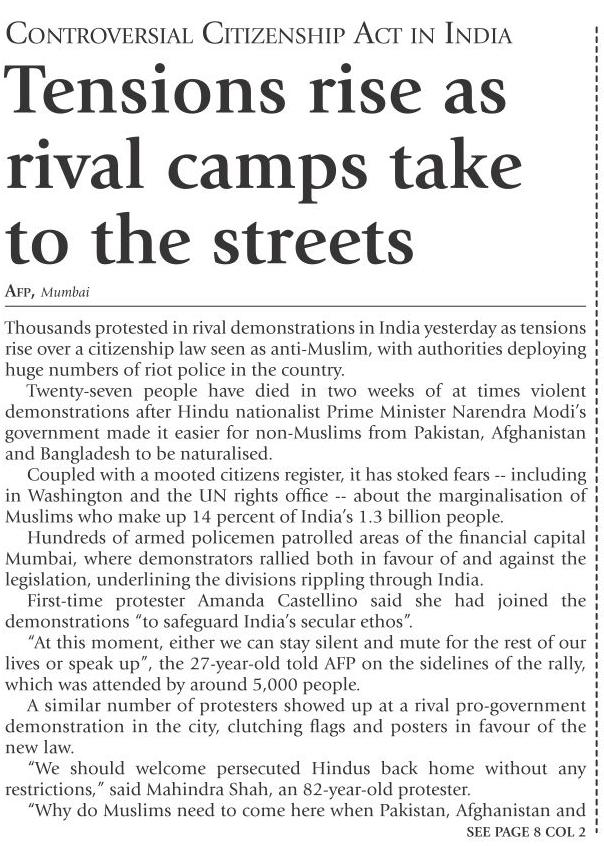 CONTROVERSIAL CITIZENSHIP ACT IN INDIA

Tensions rise as rival camps take to the streets

AFP, Mumbai

Thousands protested in rival demonstrations in India yesterday as tensions rise over a citizenship law seen as anti-Muslim, with authorities deploying huge numbers of riot police in the country.

Twenty-seven people have died in two weeks of at times violent demonstrations after Hindu nationalist Prime Minister Narendra Modi's government made it easier for non-Muslims from Pakistan, Afghanistan and Bangladesh to be naturalised.

Coupled with a mooted citizens register, it has stoked fears -- including in Washington and the UN rights office -- about the marginalisation of Muslims who make up 14 percent of India's 1.3 billion people.

Hundreds of armed policemen patrolled areas of the financial capital Mumbai, where demonstrators rallied both in favour of and against the legislation, underlining the divisions rippling through India.

First-time protester Amanda Castellino said she had joined the demonstrations "to safeguard India's secular ethos".

"At this moment, either we can stay silent and mute for the rest of our lives or speak up", the 27-year-old told AFP on the sidelines of the rally, which was attended by around 5,000 people.

A similar number of protesters showed up at a rival pro-government demonstration in the city, clutching flags and posters in favour of the new law.

"We should welcome persecuted Hindus back home without any restrictions," said Mahindra Shah, an 82-year-old protester.

"Why do Muslims need to come here when Pakistan, Afghanistan and

SEE PAGE 8 COL 2